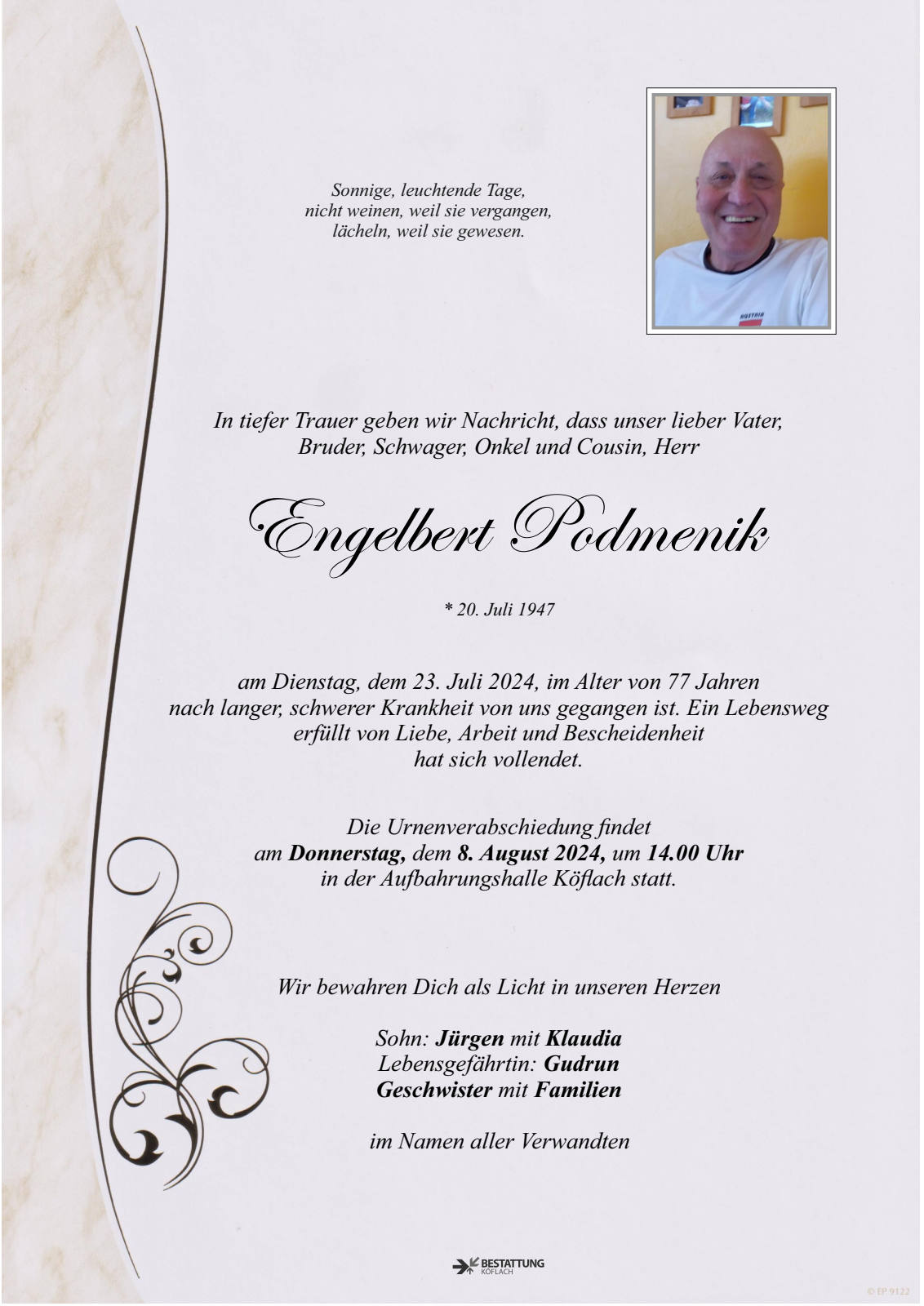 Sonnige, leuchtende Tage,
nicht weinen, weil sie vergangen,
lächeln, weil sie gewesen.

In tiefer Trauer geben wir Nachricht, dass unser lieber Vater, Bruder, Schwager, Onkel und Cousin, Herr

Engelbert Podmenik

* 20. Juli 1947

am Dienstag, dem 23. Juli 2024, im Alter von 77 Jahren nach langer, schwerer Krankheit von uns gegangen ist. Ein Lebensweg erfüllt von Liebe, Arbeit und Bescheidenheit hat sich vollendet.

Die Urnenverabschiedung findet am Donnerstag, dem 8. August 2024, um 14.00 Uhr in der Aufbahrungshalle Köflach statt.

Wir bewahren Dich als Licht in unseren Herzen

Sohn: Jürgen mit Klaudia
Lebensgefährtin: Gudrun
Geschwister mit Familien

im Namen aller Verwandten

BESTATTUNG
KÖFLACH

© EP 9122